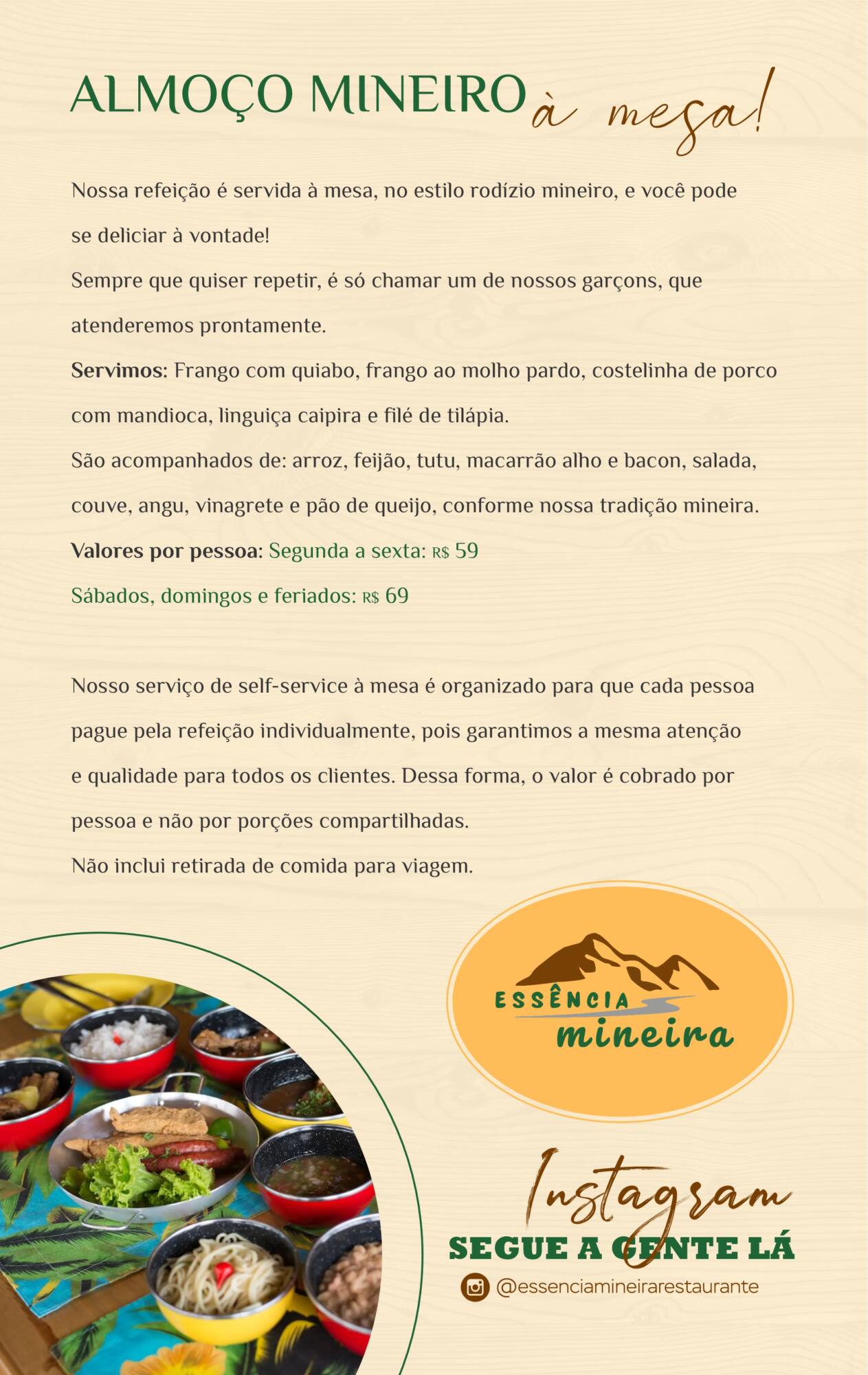 ALMOÇO MINEIRO à mesa!

Nossa refeição é servida à mesa, no estilo rodízio mineiro, e você pode se deliciar à vontade!

Sempre que quiser repetir, é só chamar um de nossos garçons, que atenderemos prontamente.

Servimos: Frango com quiabo, frango ao molho pardo, costelinha de porco com mandioca, linguiça caipira e filé de tilápia.

São acompanhados de: arroz, feijão, tutu, macarrão alho e bacon, salada, couve, angu, vinagrete e pão de queijo, conforme nossa tradição mineira.

Valores por pessoa: Segunda a sexta: R$ 59

Sábados, domingos e feriados: R$ 69

Nosso serviço de self-service à mesa é organizado para que cada pessoa pague pela refeição individualmente, pois garantimos a mesma atenção e qualidade para todos os clientes. Dessa forma, o valor é cobrado por pessoa e não por porções compartilhadas.

Não inclui retirada de comida para viagem.

ESSÊNCIA
mineira

Instagram
SEGUE A GENTE LÁ
@essenciamineirarestaurante